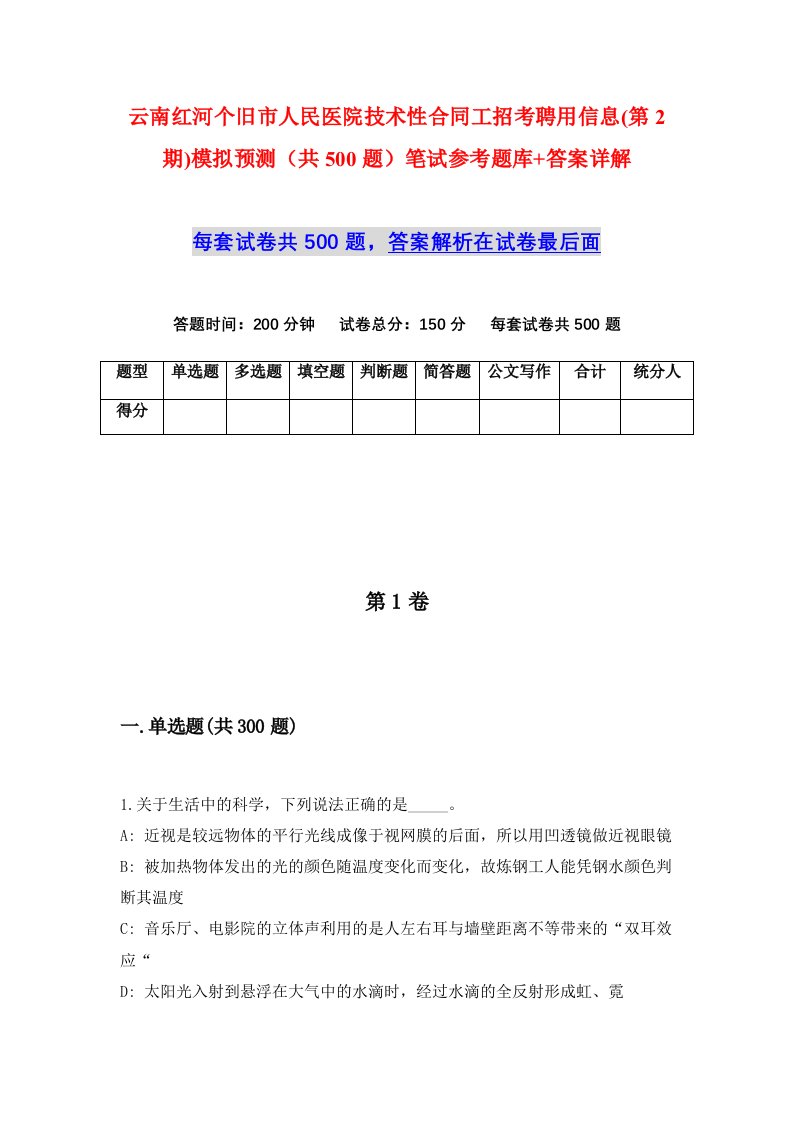 云南红河个旧市人民医院技术性合同工招考聘用信息(第2期)模拟预测（共500题）笔试参考题库+答案详解

每套试卷共500题，答案解析在试卷最后面

答题时间：200分钟　试卷总分：150分　每套试卷共500题

| 题型 | 单选题 | 多选题 | 填空题 | 判断题 | 简答题 | 公文写作 | 合计 | 统分人 |
|---|---|---|---|---|---|---|---|---|
| 得分 | | | | | | | | |

第1卷

一.单选题(共300题)

1.关于生活中的科学，下列说法正确的是_____。

A: 近视是较远物体的平行光线成像于视网膜的后面，所以用凹透镜做近视眼镜

B: 被加热物体发出的光的颜色随温度变化而变化，故炼钢工人能凭钢水颜色判断其温度

C: 音乐厅、电影院的立体声利用的是人左右耳与墙壁距离不等带来的“双耳效应“

D: 太阳光入射到悬浮在大气中的水滴时，经过水滴的全反射形成虹、霓